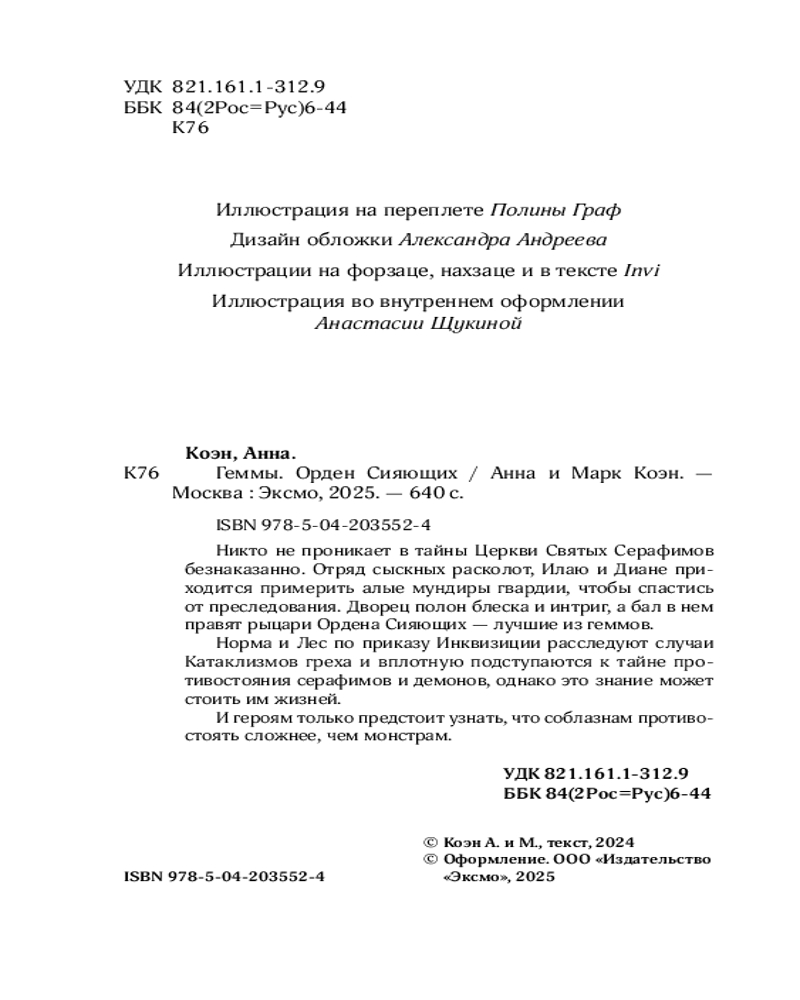 УДК 821.161.1-312.9
ББК 84(2Рос=Рус)6-44
К76

Иллюстрация на переплете Полины Граф
Дизайн обложки Александра Андреева
Иллюстрации на форзаце, нахзаце и в тексте Invi
Иллюстрация во внутреннем оформлении Анастасии Щукиной

Коэн, Анна.
К76 Геммы. Орден Сияющих / Анна и Марк Коэн. — Москва : Эксмо, 2025. — 640 с.

ISBN 978-5-04-203552-4

Никто не проникает в тайны Церкви Святых Серафимов безнаказанно. Отряд сыскных расколот, Илаю и Диане приходится примерить алые мундиры гвардии, чтобы спастись от преследования. Дворец полон блеска и интриг, а бал в нем правят рыцари Ордена Сияющих — лучшие из геммов.

Норма и Лес по приказу Инквизиции расследуют случаи Катаклизмов греха и вплотную подступаются к тайне противостояния серафимов и демонов, однако это знание может стоить им жизней.

И героям только предстоит узнать, что соблазнам противостоять сложнее, чем монстрам.

УДК 821.161.1-312.9
ББК 84(2Рос=Рус)6-44

© Коэн А. и М., текст, 2024
© Оформление. ООО «Издательство «Эксмо», 2025

ISBN 978-5-04-203552-4